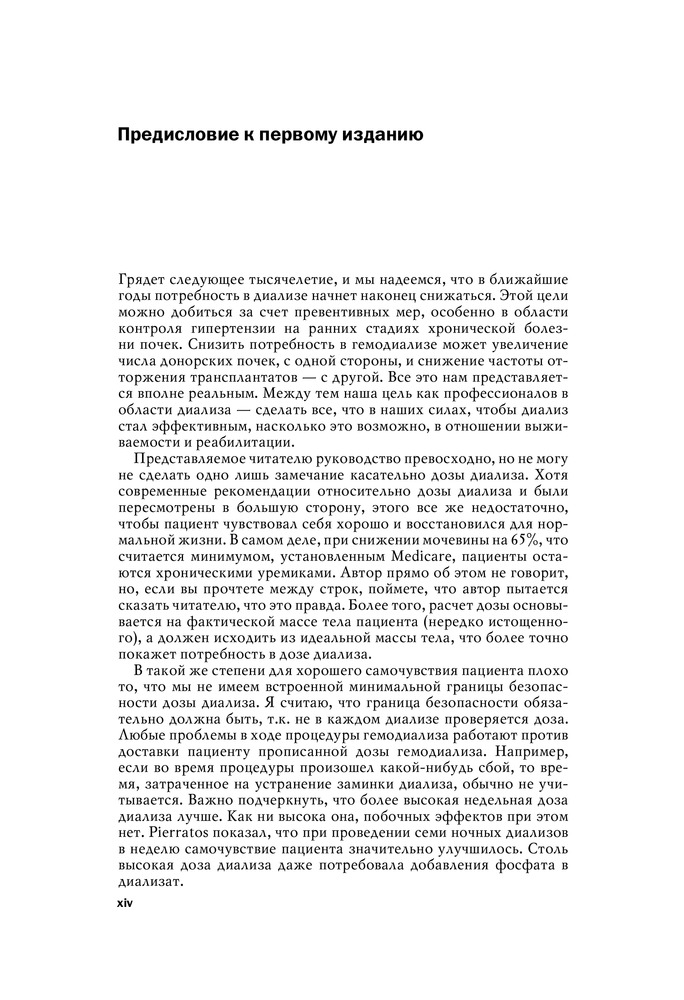 Предисловие к первому изданию

Грядет следующее тысячелетие, и мы надеемся, что в ближайшие годы потребность в диализе начнет наконец снижаться. Этой цели можно добиться за счет превентивных мер, особенно в области контроля гипертензии на ранних стадиях хронической болезни почек. Снизить потребность в гемодиализе может увеличение числа донорских почек, с одной стороны, и снижение частоты отторжения трансплантатов — с другой. Все это нам представляется вполне реальным. Между тем наша цель как профессионалов в области диализа — сделать все, что в наших силах, чтобы диализ стал эффективным, насколько это возможно, в отношении выживаемости и реабилитации.

Представляемое читателю руководство превосходно, но не могу не сделать одно лишь замечание касательно дозы диализа. Хотя современные рекомендации относительно дозы диализа и были пересмотрены в большую сторону, этого все же недостаточно, чтобы пациент чувствовал себя хорошо и восстановился для нормальной жизни. В самом деле, при снижении мочевины на 65%, что считается минимумом, установленным Medicare, пациенты остаются хроническими уремиками. Автор прямо об этом не говорит, но, если вы прочтете между строк, поймете, что автор пытается сказать читателю, что это правда. Более того, расчет дозы основывается на фактической массе тела пациента (нередко истощенного), а должен исходить из идеальной массы тела, что более точно покажет потребность в дозе диализа.

В такой же степени для хорошего самочувствия пациента плохо то, что мы не имеем встроенной минимальной границы безопасности дозы диализа. Я считаю, что граница безопасности обязательно должна быть, т.к. не в каждом диализе проверяется доза. Любые проблемы в ходе процедуры гемодиализа работают против доставки пациенту прописанной дозы гемодиализа. Например, если во время процедуры произошел какой-нибудь сбой, то время, затраченное на устранение заминки диализа, обычно не учитывается. Важно подчеркнуть, что более высокая недельная доза диализа лучше. Как ни высока она, побочных эффектов при этом нет. Pierratos показал, что при проведении семи ночных диализов в неделю самочувствие пациента значительно улучшилось. Столь высокая доза диализа даже потребовала добавления фосфата в диализат.

xiv